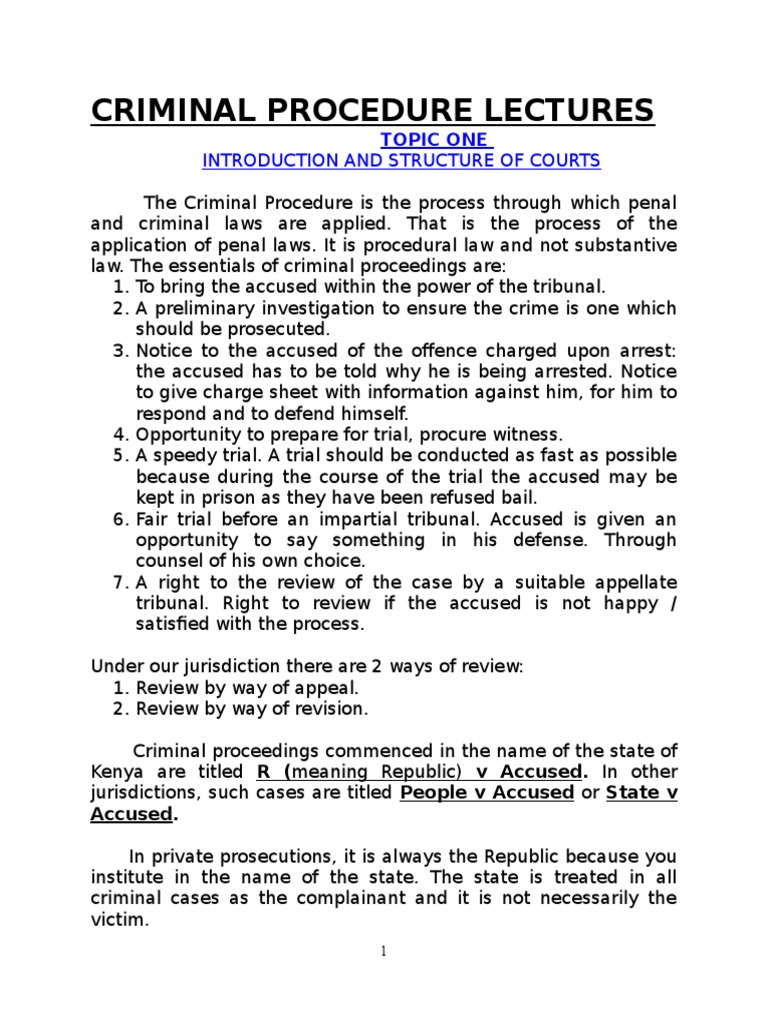 CRIMINAL PROCEDURE LECTURES

TOPIC ONE

INTRODUCTION AND STRUCTURE OF COURTS

The Criminal Procedure is the process through which penal and criminal laws are applied. That is the process of the application of penal laws. It is procedural law and not substantive law. The essentials of criminal proceedings are:
1. To bring the accused within the power of the tribunal.
2. A preliminary investigation to ensure the crime is one which should be prosecuted.
3. Notice to the accused of the offence charged upon arrest: the accused has to be told why he is being arrested. Notice to give charge sheet with information against him, for him to respond and to defend himself.
4. Opportunity to prepare for trial, procure witness.
5. A speedy trial. A trial should be conducted as fast as possible because during the course of the trial the accused may be kept in prison as they have been refused bail.
6. Fair trial before an impartial tribunal. Accused is given an opportunity to say something in his defense. Through counsel of his own choice.
7. A right to the review of the case by a suitable appellate tribunal. Right to review if the accused is not happy / satisfied with the process.

Under our jurisdiction there are 2 ways of review:
1. Review by way of appeal.
2. Review by way of revision.

Criminal proceedings commenced in the name of the state of Kenya are titled R (meaning Republic) v Accused. In other jurisdictions, such cases are titled People v Accused or State v Accused.

In private prosecutions, it is always the Republic because you institute in the name of the state. The state is treated in all criminal cases as the complainant and it is not necessarily the victim.

1